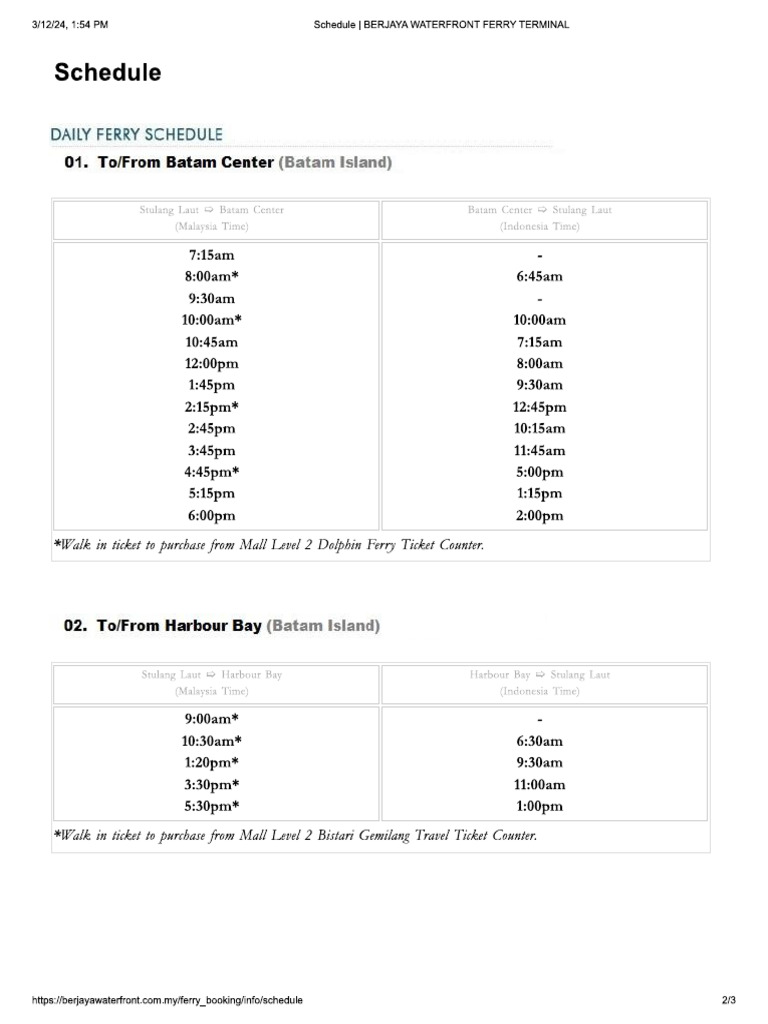 3/12/24, 1:54 PM
Schedule | BERJAYA WATERFRONT FERRY TERMINAL

Schedule

DAILY FERRY SCHEDULE

01. To/From Batam Center (Batam Island)

| Stulang Laut ⇨ Batam Center (Malaysia Time) | Batam Center ⇨ Stulang Laut (Indonesia Time) |
|---|---|
| 7:15am | - |
| 8:00am* | 6:45am |
| 9:30am | - |
| 10:00am* | 10:00am |
| 10:45am | 7:15am |
| 12:00pm | 8:00am |
| 1:45pm | 9:30am |
| 2:15pm* | 12:45pm |
| 2:45pm | 10:15am |
| 3:45pm | 11:45am |
| 4:45pm* | 5:00pm |
| 5:15pm | 1:15pm |
| 6:00pm | 2:00pm |

*Walk in ticket to purchase from Mall Level 2 Dolphin Ferry Ticket Counter.

02. To/From Harbour Bay (Batam Island)

| Stulang Laut ⇨ Harbour Bay (Malaysia Time) | Harbour Bay ⇨ Stulang Laut (Indonesia Time) |
|---|---|
| 9:00am* | - |
| 10:30am* | 6:30am |
| 1:20pm* | 9:30am |
| 3:30pm* | 11:00am |
| 5:30pm* | 1:00pm |

*Walk in ticket to purchase from Mall Level 2 Bistari Gemilang Travel Ticket Counter.

https://berjayawaterfront.com.my/ferry_booking/info/schedule
2/3